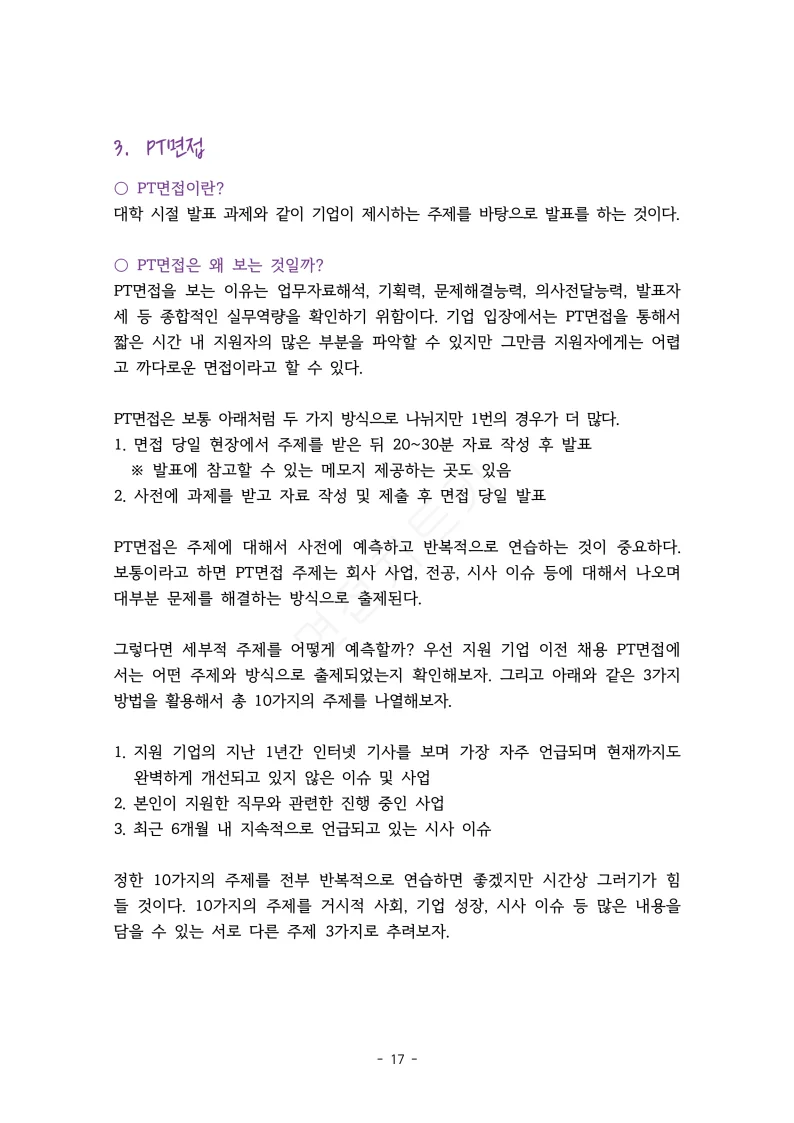 3. PT면접

○ PT면접이란?
대학 시절 발표 과제와 같이 기업이 제시하는 주제를 바탕으로 발표를 하는 것이다.

○ PT면접은 왜 보는 것일까?
PT면접을 보는 이유는 업무자료해석, 기획력, 문제해결능력, 의사전달능력, 발표자세 등 종합적인 실무역량을 확인하기 위함이다. 기업 입장에서는 PT면접을 통해서 짧은 시간 내 지원자의 많은 부분을 파악할 수 있지만 그만큼 지원자에게는 어렵고 까다로운 면접이라고 할 수 있다.

PT면접은 보통 아래처럼 두 가지 방식으로 나뉘지만 1번의 경우가 더 많다.
1. 면접 당일 현장에서 주제를 받은 뒤 20~30분 자료 작성 후 발표
※ 발표에 참고할 수 있는 메모지 제공하는 곳도 있음
2. 사전에 과제를 받고 자료 작성 및 제출 후 면접 당일 발표

PT면접은 주제에 대해서 사전에 예측하고 반복적으로 연습하는 것이 중요하다. 보통이라고 하면 PT면접 주제는 회사 사업, 전공, 시사 이슈 등에 대해서 나오며 대부분 문제를 해결하는 방식으로 출제된다.

그렇다면 세부적 주제를 어떻게 예측할까? 우선 지원 기업 이전 채용 PT면접에서는 어떤 주제와 방식으로 출제되었는지 확인해보자. 그리고 아래와 같은 3가지 방법을 활용해서 총 10가지의 주제를 나열해보자.

1. 지원 기업의 지난 1년간 인터넷 기사를 보며 가장 자주 언급되며 현재까지도 완벽하게 개선되고 있지 않은 이슈 및 사업
2. 본인이 지원한 직무와 관련한 진행 중인 사업
3. 최근 6개월 내 지속적으로 언급되고 있는 시사 이슈

정한 10가지의 주제를 전부 반복적으로 연습하면 좋겠지만 시간상 그러기가 힘들 것이다. 10가지의 주제를 거시적 사회, 기업 성장, 시사 이슈 등 많은 내용을 담을 수 있는 서로 다른 주제 3가지로 추려보자.

- 17 -